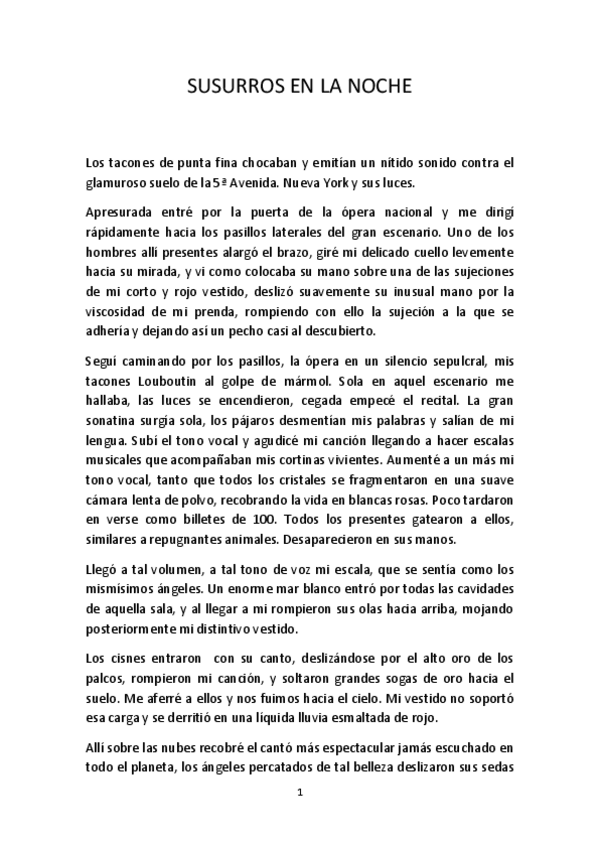 SUSURROS EN LA NOCHE

Los tacones de punta fina chocaban y emitían un nítido sonido contra el glamuroso suelo de la 5ª Avenida. Nueva York y sus luces.

Apresurada entré por la puerta de la ópera nacional y me dirigí rápidamente hacia los pasillos laterales del gran escenario. Uno de los hombres allí presentes alargó el brazo, giré mi delicado cuello levemente hacia su mirada, y vi como colocaba su mano sobre una de las sujeciones de mi corto y rojo vestido, deslizó suavemente su inusual mano por la viscosidad de mi prenda, rompiendo con ello la sujeción a la que se adhería y dejando así un pecho casi al descubierto.

Seguí caminando por los pasillos, la ópera en un silencio sepulcral, mis tacones Louboutin al golpe de mármol. Sola en aquel escenario me hallaba, las luces se encendieron, cegada empecé el recital. La gran sonatina surgía sola, los pájaros desmentían mis palabras y salían de mi lengua. Subí el tono vocal y agudicé mi canción llegando a hacer escalas musicales que acompañaban mis cortinas vivientes. Aumenté a un más mi tono vocal, tanto que todos los cristales se fragmentaron en una suave cámara lenta de polvo, recobrando la vida en blancas rosas. Poco tardaron en verse como billetes de 100. Todos los presentes gatearon a ellos, similares a repugnantes animales. Desaparecieron en sus manos.

Llegó a tal volumen, a tal tono de voz mi escala, que se sentía como los mismísimos ángeles. Un enorme mar blanco entró por todas las cavidades de aquella sala, y al llegar a mi rompieron sus olas hacia arriba, mojando posteriormente mi distintivo vestido.

Los cisnes entraron con su canto, deslizándose por el alto oro de los palcos, rompieron mi canción, y soltaron grandes sogas de oro hacia el suelo. Me aferré a ellos y nos fuimos hacia el cielo. Mi vestido no soportó esa carga y se derritió en una líquida lluvia esmaltada de rojo.

Allí sobre las nubes recobré el cantó más espectacular jamás escuchado en todo el planeta, los ángeles percatados de tal belleza deslizaron sus sedas

1